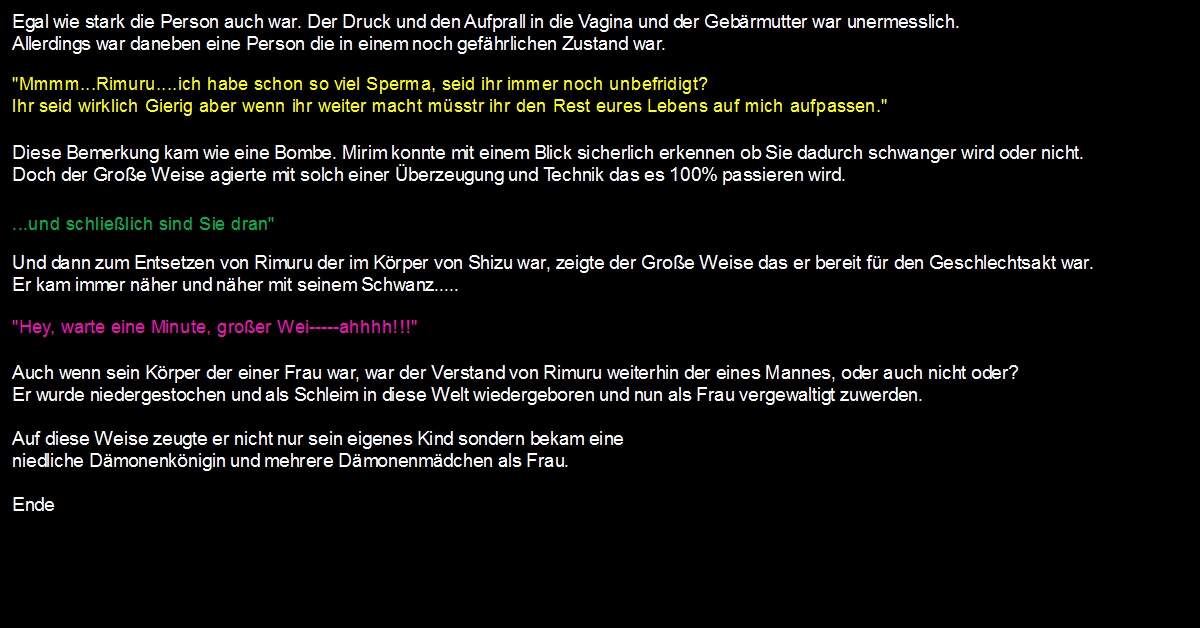 Egal wie stark die Person auch war. Der Druck und den Aufprall in die Vagina und der Gebärmutter war unermesslich.
Allerdings war daneben eine Person die in einem noch gefährlichen Zustand war.

"Mmmm...Rimuru....ich habe schon so viel Sperma, seid ihr immer noch unbefridigt?
Ihr seid wirklich Gierig aber wenn ihr weiter macht müsstr ihr den Rest eures Lebens auf mich aufpassen."

Diese Bemerkung kam wie eine Bombe. Mirim konnte mit einem Blick sicherlich erkennen ob Sie dadurch schwanger wird oder nicht.
Doch der Große Weise agierte mit solch einer Überzeugung und Technik das es 100% passieren wird.

...und schließlich sind Sie dran"

Und dann zum Entsetzen von Rimuru der im Körper von Shizu war, zeigte der Große Weise das er bereit für den Geschlechtsakt war.
Er kam immer näher und näher mit seinem Schwanz.....

"Hey, warte eine Minute, großer Wei-----ahhhh!!!"

Auch wenn sein Körper der einer Frau war, war der Verstand von Rimuru weiterhin der eines Mannes, oder auch nicht oder?
Er wurde niedergestochen und als Schleim in diese Welt wiedergeboren und nun als Frau vergewaltigt zuwerden.

Auf diese Weise zeugte er nicht nur sein eigenes Kind sondern bekam eine
niedliche Dämonenkönigin und mehrere Dämonenmädchen als Frau.

Ende